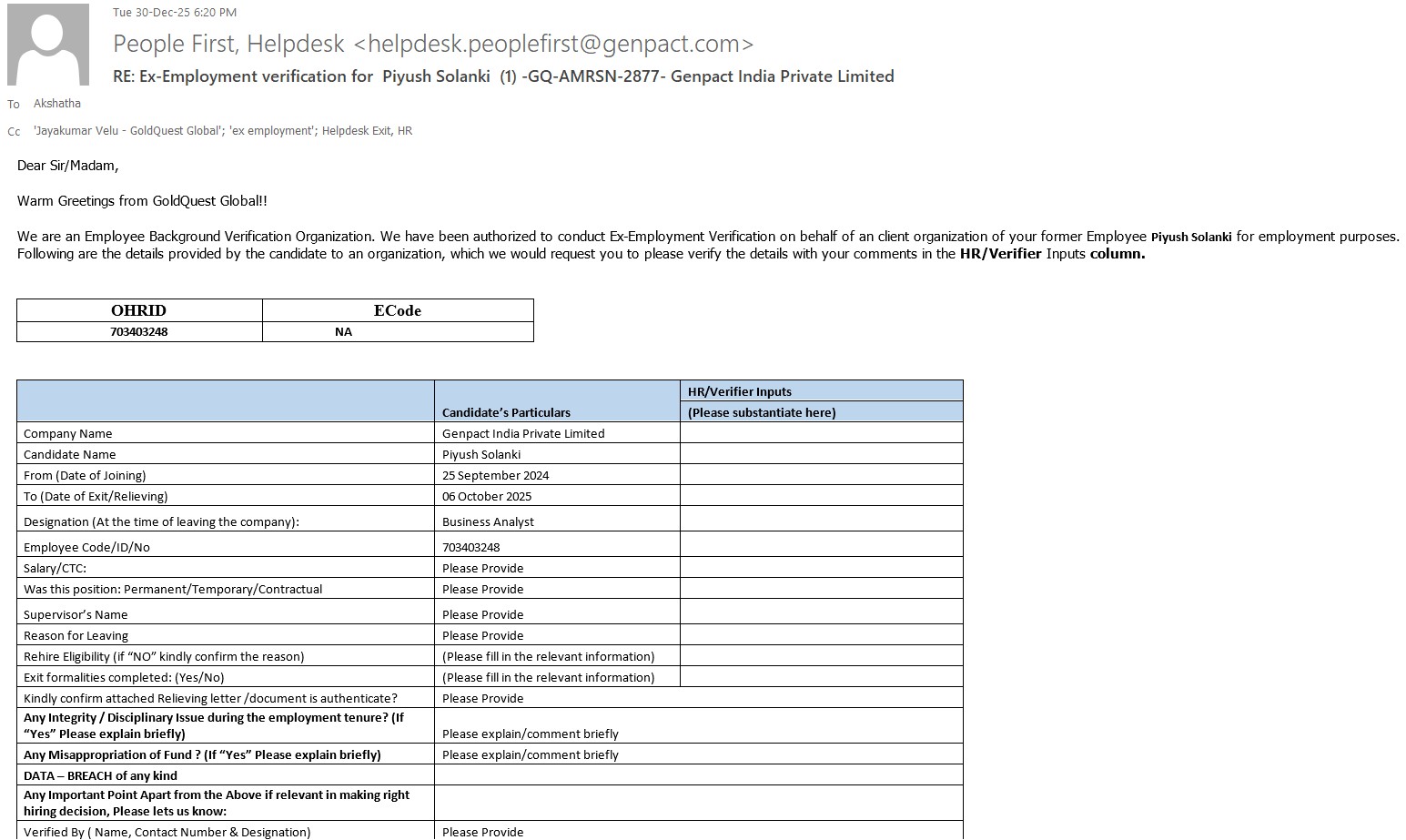 Tue 30-Dec-25 6:20 PM

People First, Helpdesk <helpdesk.peoplefirst@genpact.com>

RE: Ex-Employment verification for Piyush Solanki (1) -GQ-AMRSN-2877- Genpact India Private Limited

To Akshatha

Cc 'Jayakumar Velu - GoldQuest Global'; 'ex employment'; Helpdesk Exit, HR

Dear Sir/Madam,

Warm Greetings from GoldQuest Global!!

We are an Employee Background Verification Organization. We have been authorized to conduct Ex-Employment Verification on behalf of an client organization of your former Employee Piyush Solanki for employment purposes. Following are the details provided by the candidate to an organization, which we would request you to please verify the details with your comments in the HR/Verifier Inputs column.

| OHRID | ECode |
|---|---|
| 703403248 | NA |

| | Candidate's Particulars | HR/Verifier Inputs (Please substantiate here) |
|---|---|---|
| Company Name | Genpact India Private Limited | |
| Candidate Name | Piyush Solanki | |
| From (Date of Joining) | 25 September 2024 | |
| To (Date of Exit/Relieving) | 06 October 2025 | |
| Designation (At the time of leaving the company): | Business Analyst | |
| Employee Code/ID/No | 703403248 | |
| Salary/CTC: | Please Provide | |
| Was this position: Permanent/Temporary/Contractual | Please Provide | |
| Supervisor's Name | Please Provide | |
| Reason for Leaving | Please Provide | |
| Rehire Eligibility (if "NO" kindly confirm the reason) | (Please fill in the relevant information) | |
| Exit formalities completed: (Yes/No) | (Please fill in the relevant information) | |
| Kindly confirm attached Relieving letter /document is authenticate? | Please Provide | |
| Any Integrity / Disciplinary Issue during the employment tenure? (If "Yes" Please explain briefly) | Please explain/comment briefly | |
| Any Misappropriation of Fund ? (If "Yes" Please explain briefly) | Please explain/comment briefly | |
| DATA – BREACH of any kind | | |
| Any Important Point Apart from the Above if relevant in making right hiring decision, Please lets us know: | | |
| Verified By ( Name, Contact Number & Designation) | Please Provide | |